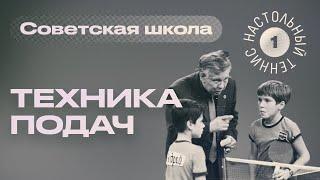 Советская школа

НАСТОЛЬНЫЙ ТЕННИС
1

ТЕХНИКА ПОДАЧ